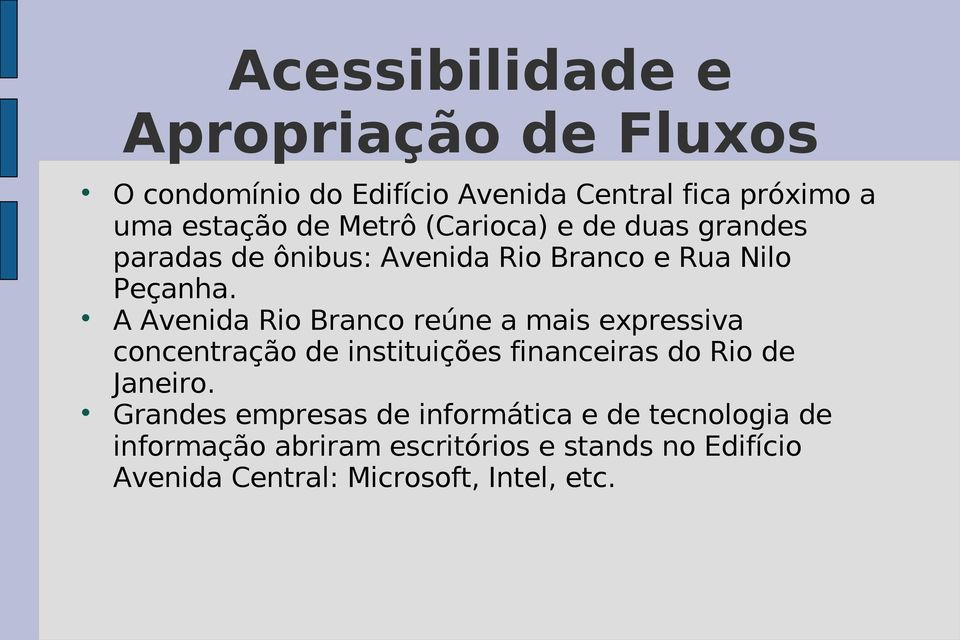 Acessibilidade e Apropriação de Fluxos

• O condomínio do Edifício Avenida Central fica próximo a uma estação de Metrô (Carioca) e de duas grandes paradas de ônibus: Avenida Rio Branco e Rua Nilo Peçanha.
• A Avenida Rio Branco reúne a mais expressiva concentração de instituições financeiras do Rio de Janeiro.
• Grandes empresas de informática e de tecnologia de informação abriram escritórios e stands no Edifício Avenida Central: Microsoft, Intel, etc.